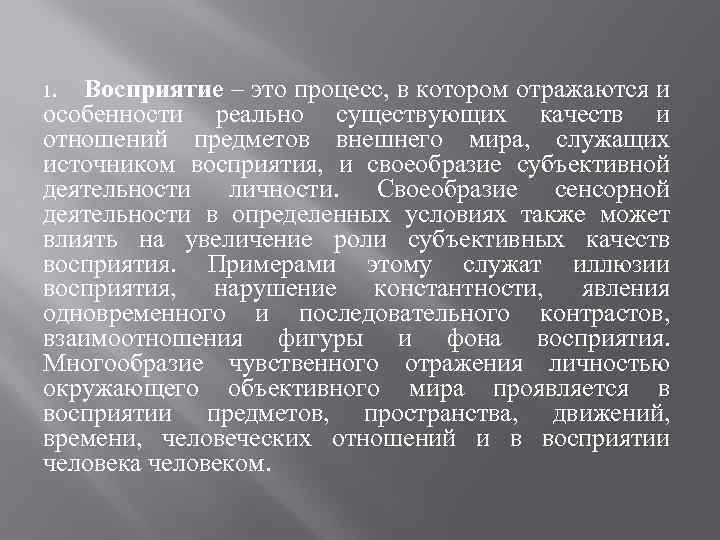 1. Восприятие – это процесс, в котором отражаются и особенности реально существующих качеств и отношений предметов внешнего мира, служащих источником восприятия, и своеобразие субъективной деятельности личности. Своеобразие сенсорной деятельности в определенных условиях также может влиять на увеличение роли субъективных качеств восприятия. Примерами этому служат иллюзии восприятия, нарушение константности, явления одновременного и последовательного контрастов, взаимоотношения фигуры и фона восприятия. Многообразие чувственного отражения личностью окружающего объективного мира проявляется в восприятии предметов, пространства, движений, времени, человеческих отношений и в восприятии человека человеком.